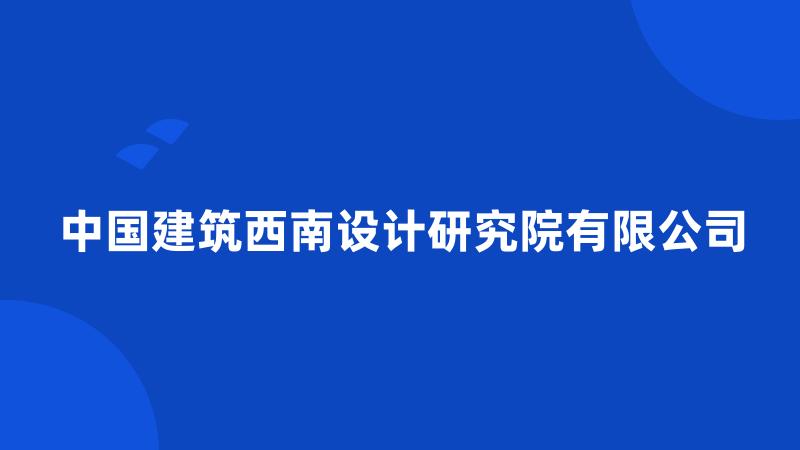 中国建筑西南设计研究院有限公司